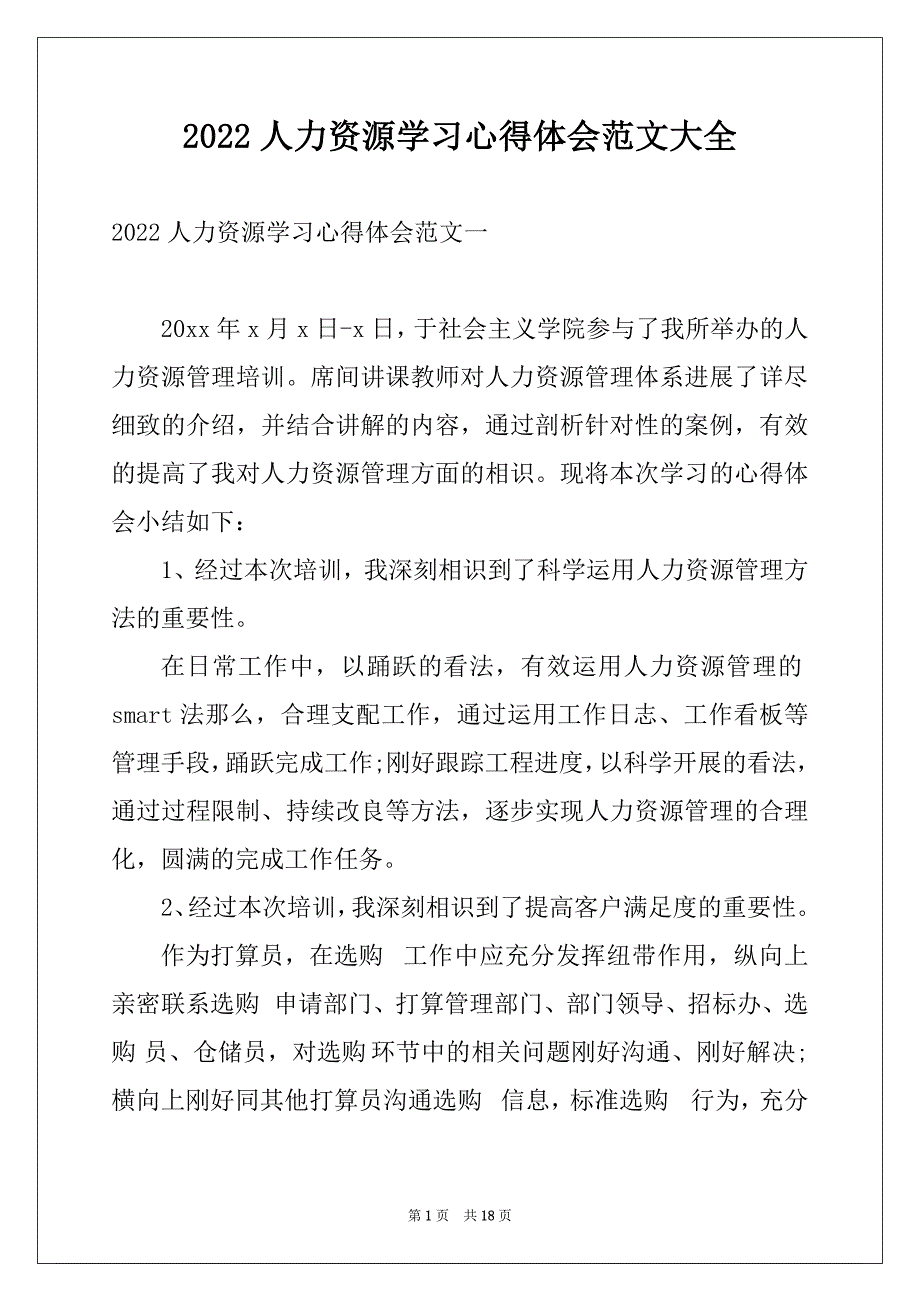 2022 人力资源学习心得体会范文大全

2022 人力资源学习心得体会范文一

20xx 年 x 月 x 日-x 日，于社会主义学院参与了我所举办的人力资源管理培训。席间讲课教师对人力资源管理体系进展了详尽细致的介绍，并结合讲解的内容，通过剖析针对性的案例，有效的提高了我对人力资源管理方面的相识。现将本次学习的心得体会小结如下：

1、经过本次培训，我深刻相识到了科学运用人力资源管理方法的重要性。

在日常工作中，以踊跃的看法，有效运用人力资源管理的 smart 法那么，合理支配工作，通过运用工作日志、工作看板等管理手段，踊跃完成工作;刚好跟踪工程进度，以科学开展的看法，通过过程限制、持续改良等方法，逐步实现人力资源管理的合理化，圆满的完成工作任务。

2、经过本次培训，我深刻相识到了提高客户满足度的重要性。

作为打算员，在选购 工作中应充分发挥纽带作用，纵向上亲密联系选购 申请部门、打算管理部门、部门领导、招标办、选购 员、仓储员，对选购 环节中的相关问题刚好沟通、刚好解决;横向上刚好同其他打算员沟通选购 信息，标准选购 行为，充分

第 1 页 共 18 页